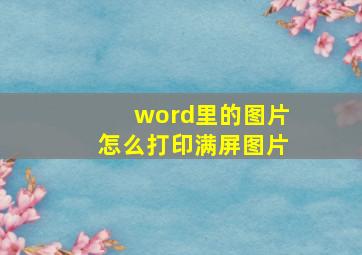 word里的图片
怎么打印满屏图片